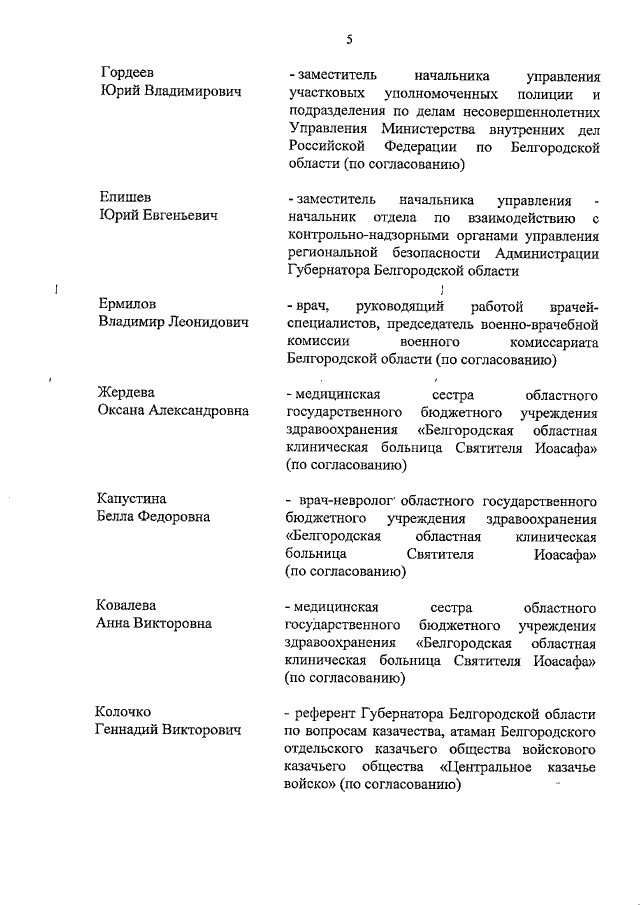 5

Гордеев
Юрий Владимирович

- заместитель начальника управления участковых уполномоченных полиции и подразделения по делам несовершеннолетних Управления Министерства внутренних дел Российской Федерации по Белгородской области (по согласованию)

Елишев
Юрий Евгеньевич

- заместитель начальника управления - начальник отдела по взаимодействию с контрольно-надзорными органами управления региональной безопасности Администрации Губернатора Белгородской области

Ермилов
Владимир Леонидович

- врач, руководящий работой врачей-специалистов, председатель военно-врачебной комиссии военного комиссариата Белгородской области (по согласованию)

Жердева
Оксана Александровна

- медицинская сестра областного государственного бюджетного учреждения здравоохранения «Белгородская областная клиническая больница Святителя Иоасафа» (по согласованию)

Капустина
Белла Федоровна

- врач-невролог областного государственного бюджетного учреждения здравоохранения «Белгородская областная клиническая больница Святителя Иоасафа» (по согласованию)

Ковалева
Анна Викторовна

- медицинская сестра областного государственного бюджетного учреждения здравоохранения «Белгородская областная клиническая больница Святителя Иоасафа» (по согласованию)

Колочко
Геннадий Викторович

- референт Губернатора Белгородской области по вопросам казачества, атаман Белгородского отдельского казачьего общества войскового казачьего общества «Центральное казачье войско» (по согласованию)